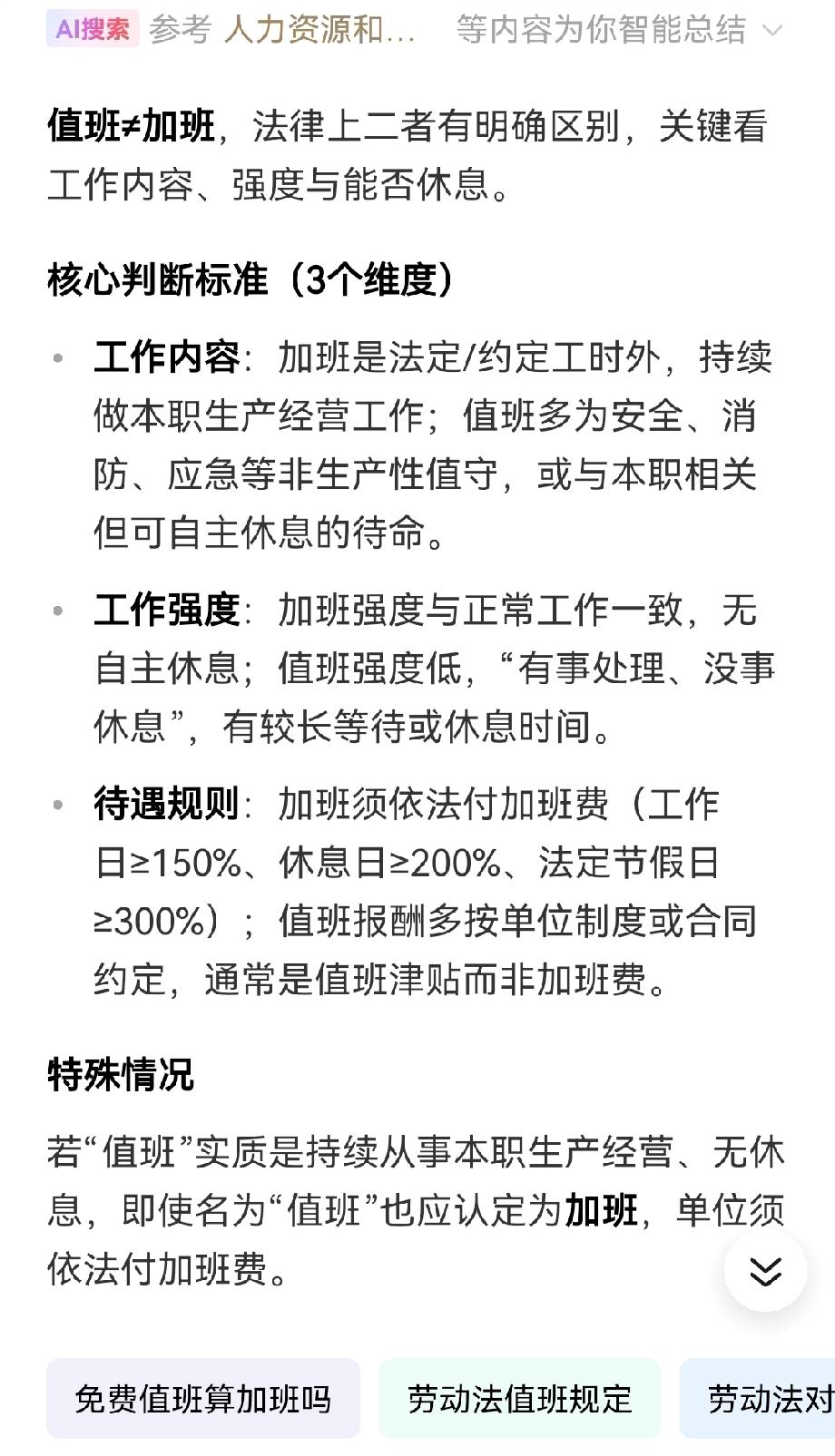 AI搜索 参考 人力资源和... 等内容为你智能总结

值班≠加班，法律上二者有明确区别，关键看工作内容、强度与能否休息。

核心判断标准（3个维度）

• 工作内容：加班是法定/约定工时外，持续做本职生产经营工作；值班多为安全、消防、应急等非生产性值守，或与本职相关但可自主休息的待命。

• 工作强度：加班强度与正常工作一致，无自主休息；值班强度低，“有事处理、没事休息”，有较长等待或休息时间。

• 待遇规则：加班须依法付加班费（工作日≥150%、休息日≥200%、法定节假日≥300%）；值班报酬多按单位制度或合同约定，通常是值班津贴而非加班费。

特殊情况

若“值班”实质是持续从事本职生产经营、无休息，即使名为“值班”也应认定为加班，单位须依法付加班费。

免费值班算加班吗 劳动法值班规定 劳动法对